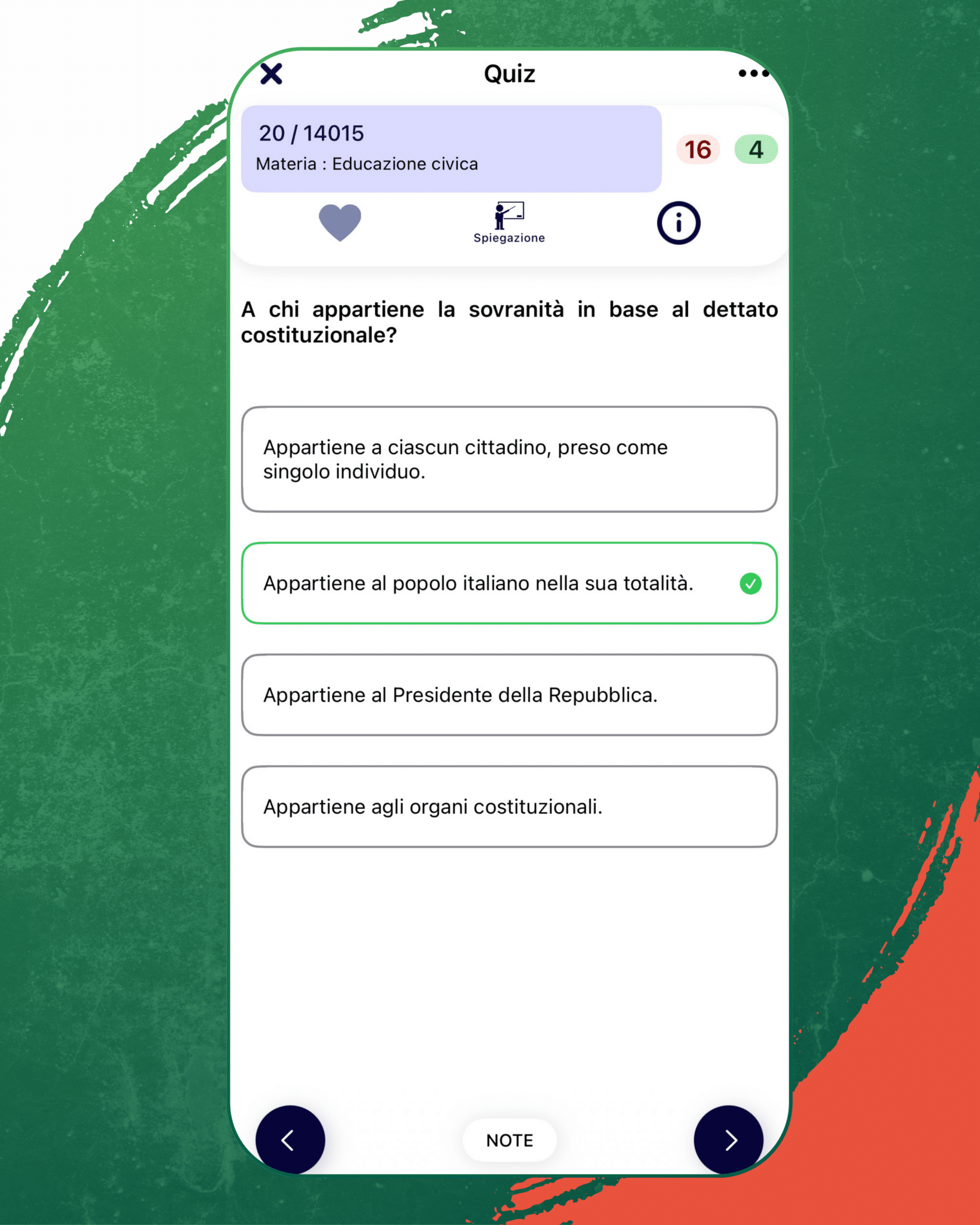 Quiz

20 / 14015
Materia : Educazione civica

16 4

Spiegazione

A chi appartiene la sovranità in base al dettato costituzionale?

Appartiene a ciascun cittadino, preso come singolo individuo.

Appartiene al popolo italiano nella sua totalità.

Appartiene al Presidente della Repubblica.

Appartiene agli organi costituzionali.

NOTE